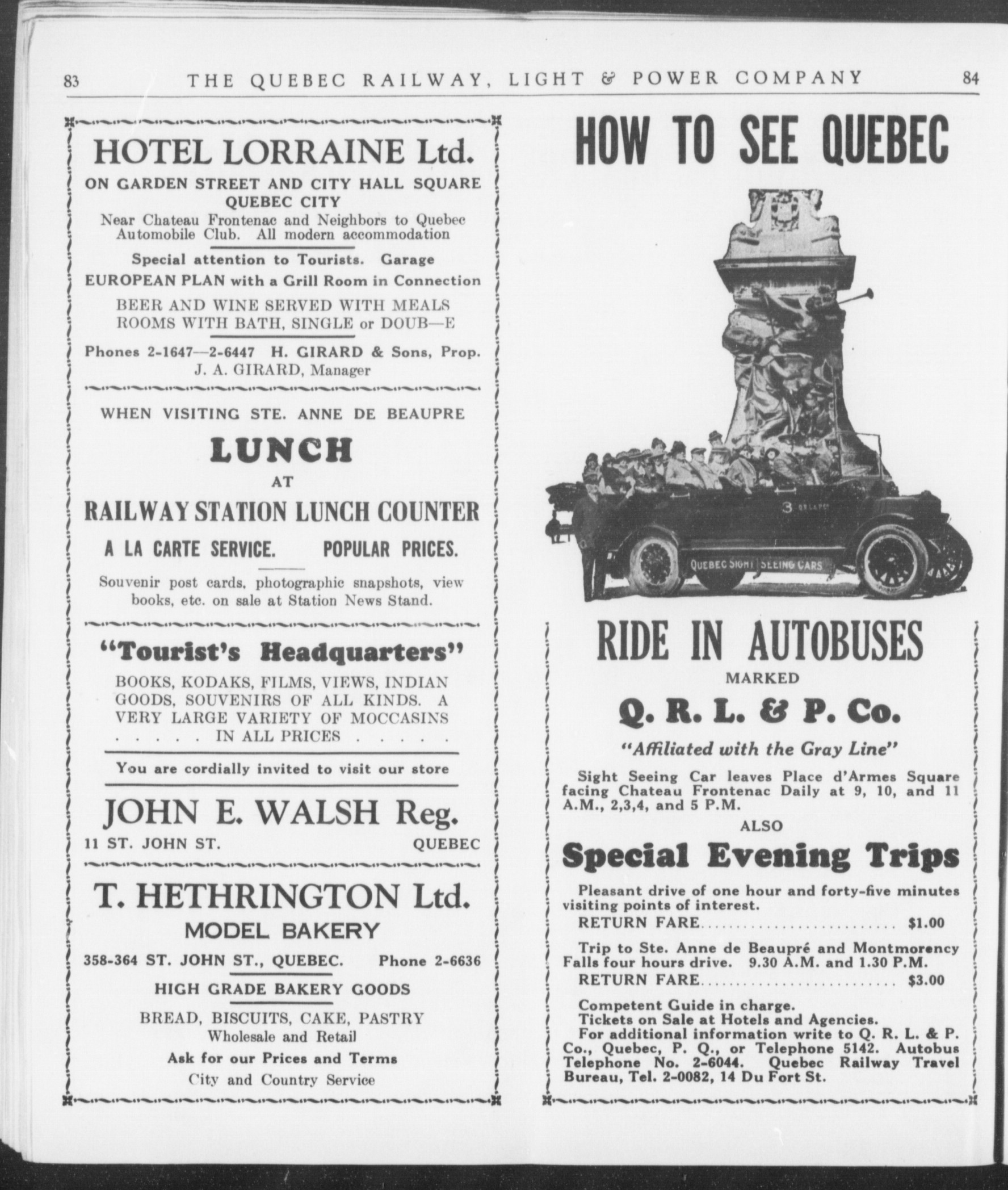 83 THE QUEBEC RAILWAY, LIGHT & POWER COMPANY 84

HOTEL LORRAINE Ltd.
ON GARDEN STREET AND CITY HALL SQUARE
QUEBEC CITY
Near Chateau Frontenac and Neighbors to Quebec Automobile Club. All modern accommodation

Special attention to Tourists. Garage
EUROPEAN PLAN with a Grill Room in Connection
BEER AND WINE SERVED WITH MEALS
ROOMS WITH BATH, SINGLE or DOUB—E

Phones 2-1647—2-6447 H. GIRARD & Sons, Prop.
J. A. GIRARD, Manager

WHEN VISITING STE. ANNE DE BEAUPRE
LUNCH
AT
RAILWAY STATION LUNCH COUNTER
A LA CARTE SERVICE. POPULAR PRICES.

Souvenir post cards, photographic snapshots, view books, etc. on sale at Station News Stand.

"Tourist's Headquarters"
BOOKS, KODAKS, FILMS, VIEWS, INDIAN GOODS, SOUVENIRS OF ALL KINDS. A VERY LARGE VARIETY OF MOCCASINS . . . . . IN ALL PRICES . . . . .

You are cordially invited to visit our store
JOHN E. WALSH Reg.
11 ST. JOHN ST. QUEBEC

T. HETHRINGTON Ltd.
MODEL BAKERY
358-364 ST. JOHN ST., QUEBEC. Phone 2-6636

HIGH GRADE BAKERY GOODS
BREAD, BISCUITS, CAKE, PASTRY
Wholesale and Retail
Ask for our Prices and Terms
City and Country Service

HOW TO SEE QUEBEC

3

QUEBEC SIGHT SEEING CARS

RIDE IN AUTOBUSES
MARKED
Q. R. L. & P. Co.
"Affiliated with the Gray Line"

Sight Seeing Car leaves Place d'Armes Square facing Chateau Frontenac Daily at 9, 10, and 11 A.M., 2,3,4, and 5 P.M.
ALSO
Special Evening Trips

Pleasant drive of one hour and forty-five minutes visiting points of interest.
RETURN FARE........................ $1.00

Trip to Ste. Anne de Beaupré and Montmorency Falls four hours drive. 9.30 A.M. and 1.30 P.M.
RETURN FARE........................ $3.00

Competent Guide in charge.
Tickets on Sale at Hotels and Agencies.
For additional information write to Q. R. L. & P. Co., Quebec, P. Q., or Telephone 5142. Autobus Telephone No. 2-6044. Quebec Railway Travel Bureau, Tel. 2-0082, 14 Du Fort St.